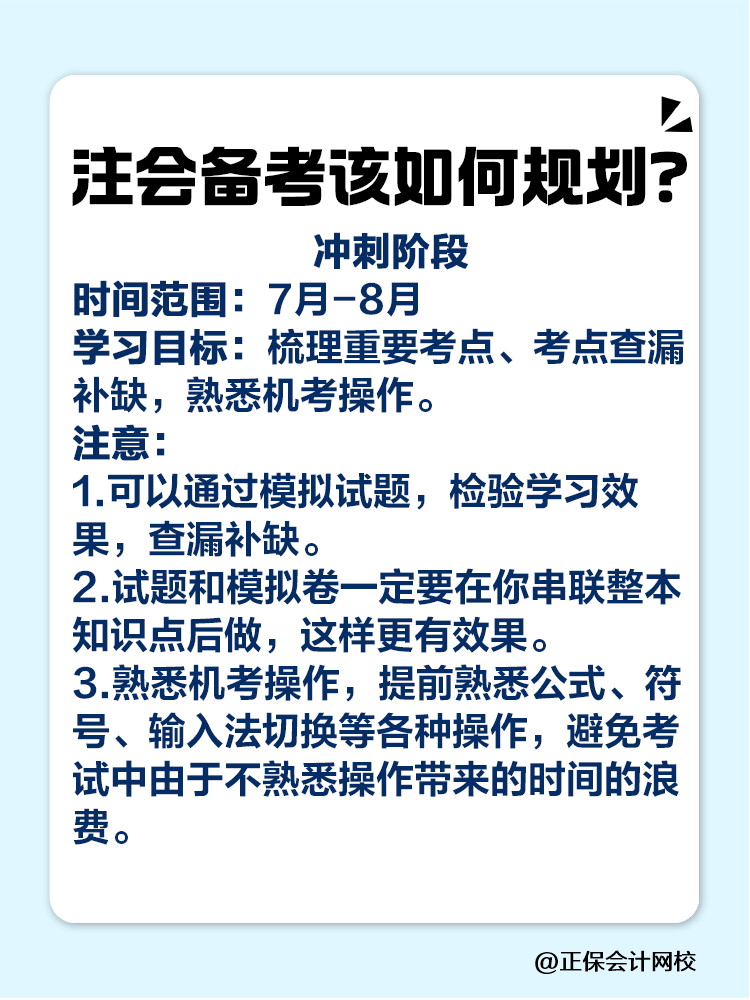 注会备考该如何规划?

冲刺阶段

时间范围：7月-8月

学习目标：梳理重要考点、考点查漏补缺，熟悉机考操作。

注意：

1.可以通过模拟试题，检验学习效果，查漏补缺。

2.试题和模拟卷一定要在你串联整本知识点后做，这样更有效果。

3.熟悉机考操作，提前熟悉公式、符号、输入法切换等各种操作，避免考试中由于不熟悉操作带来的时间的浪费。

@正保会计网校